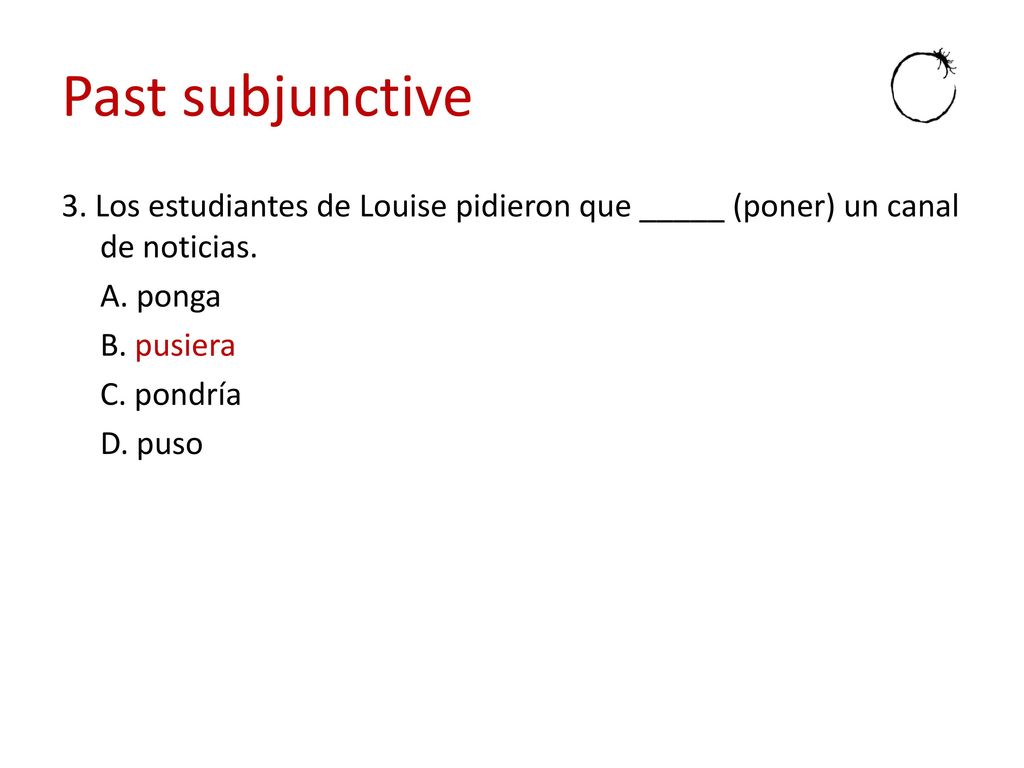 Past subjunctive

3. Los estudiantes de Louise pidieron que _____ (poner) un canal de noticias.

A. ponga

B. pusiera

C. pondría

D. puso